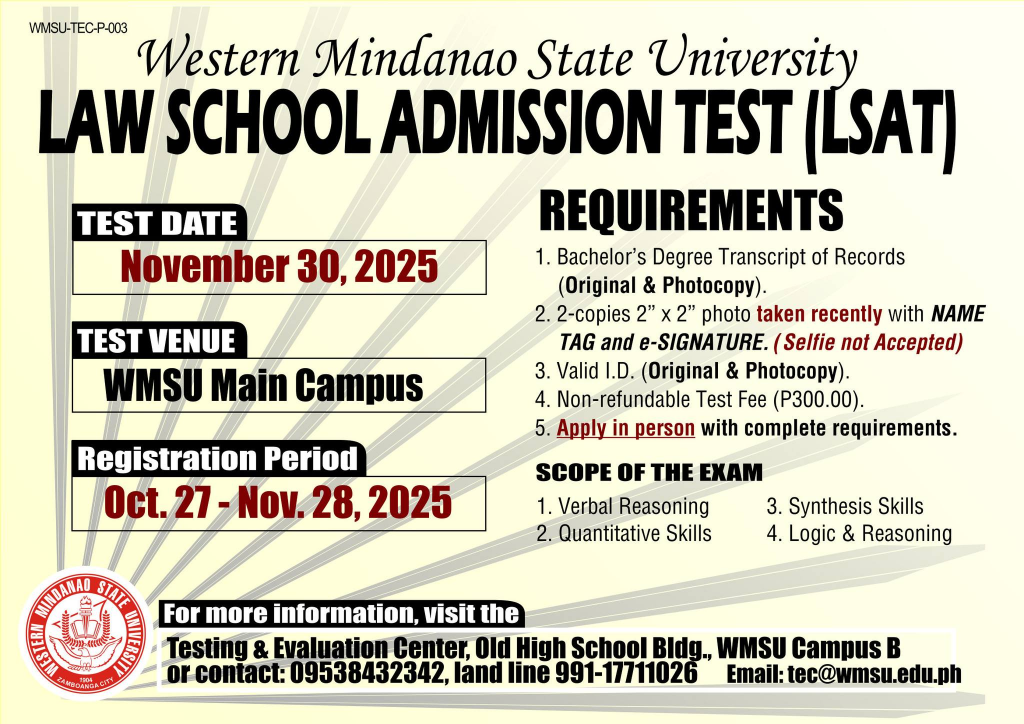 WMSU-TEC-P-003

Western Mindanao State University

LAW SCHOOL ADMISSION TEST (LSAT)

TEST DATE

November 30, 2025

TEST VENUE

WMSU Main Campus

Registration Period

Oct. 27 - Nov. 28, 2025

REQUIREMENTS

1. Bachelor's Degree Transcript of Records (Original & Photocopy).
2. 2-copies 2" x 2" photo taken recently with NAME TAG and e-SIGNATURE. (Selfie not Accepted)
3. Valid I.D. (Original & Photocopy).
4. Non-refundable Test Fee (P300.00).
5. Apply in person with complete requirements.

SCOPE OF THE EXAM

1. Verbal Reasoning
2. Quantitative Skills
3. Synthesis Skills
4. Logic & Reasoning

WESTERN MINDANAO STATE UNIVERSITY 1904 ZAMBOANGA CITY

For more information, visit the

Testing & Evaluation Center, Old High School Bldg., WMSU Campus B
or contact: 09538432342, land line 991-17711026 Email: tec@wmsu.edu.ph